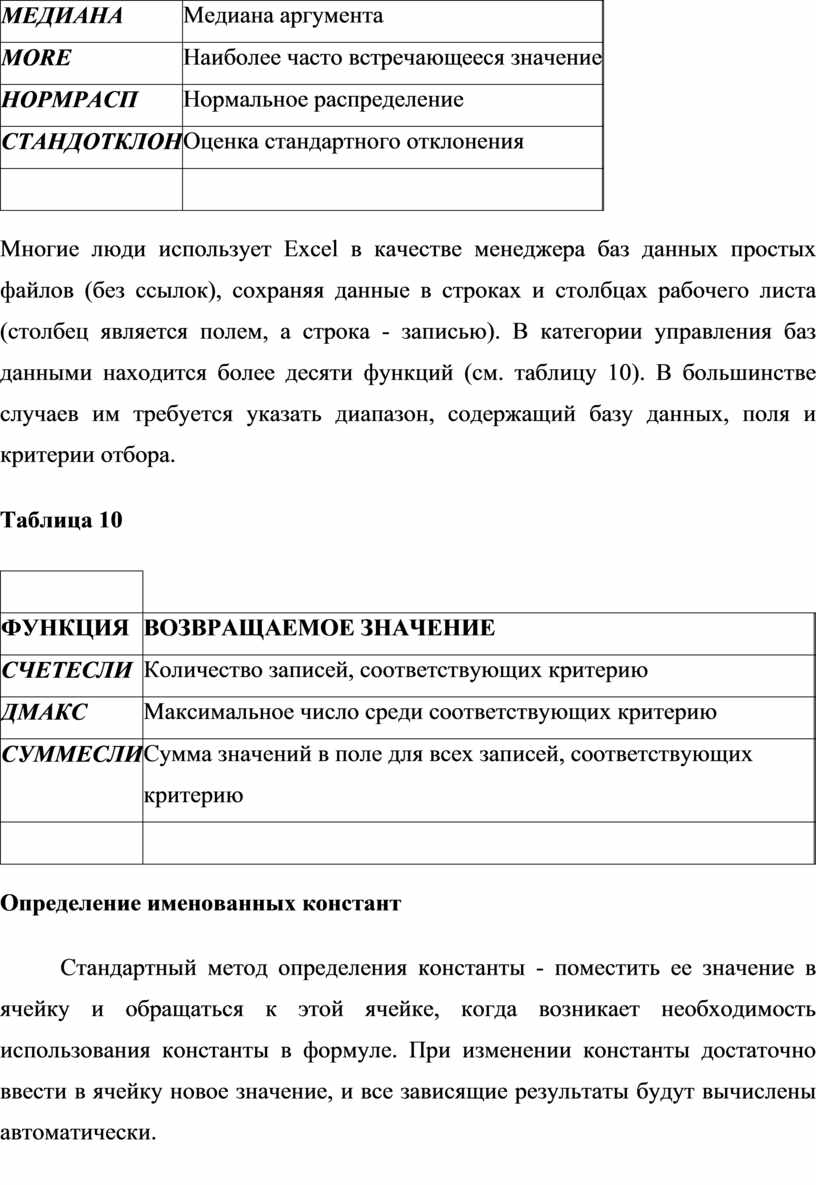 | МЕДИАНА | Медиана аргумента |
|---|---|
| MORE | Наиболее часто встречающееся значение |
| НОРМРАСП | Нормальное распределение |
| СТАНДОТКЛОН | Оценка стандартного отклонения |
| | |

Многие люди использует Excel в качестве менеджера баз данных простых файлов (без ссылок), сохраняя данные в строках и столбцах рабочего листа (столбец является полем, а строка - записью). В категории управления баз данными находится более десяти функций (см. таблицу 10). В большинстве случаев им требуется указать диапазон, содержащий базу данных, поля и критерии отбора.

Таблица 10

| | |
|---|---|
| ФУНКЦИЯ | ВОЗВРАЩАЕМОЕ ЗНАЧЕНИЕ |
| СЧЕТЕСЛИ | Количество записей, соответствующих критерию |
| ДМАКС | Максимальное число среди соответствующих критерию |
| СУММЕСЛИ | Сумма значений в поле для всех записей, соответствующих критерию |
| | |

Определение именованных констант

Стандартный метод определения константы - поместить ее значение в ячейку и обращаться к этой ячейке, когда возникает необходимость использования константы в формуле. При изменении константы достаточно ввести в ячейку новое значение, и все зависящие результаты будут вычислены автоматически.